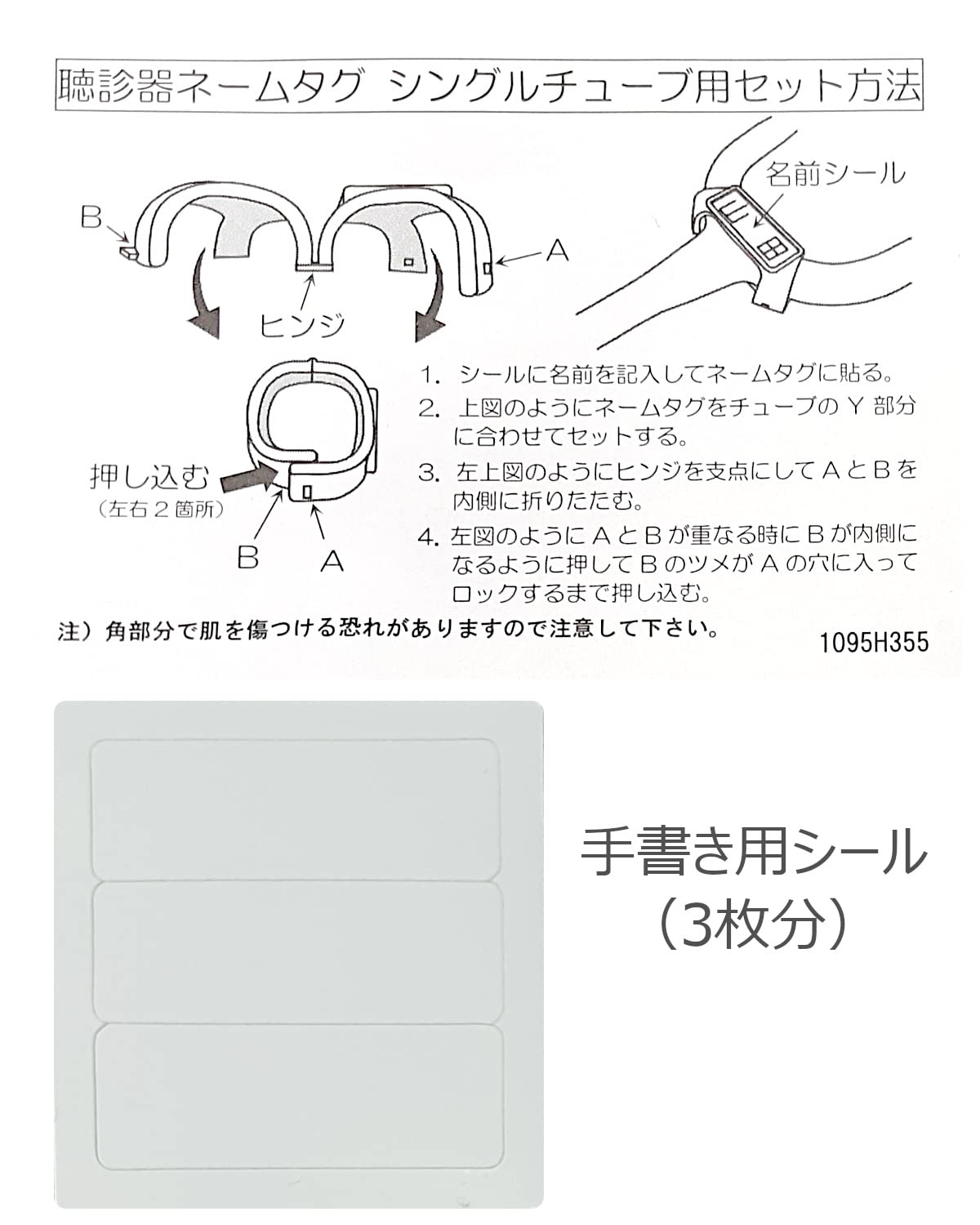 聴診器ネームタグ シングルチューブ用セット方法

B

A

ヒンジ

名前シール

押し込む
（左右２箇所）

B A

1. シールに名前を記入してネームタグに貼る。
2. 上図のようにネームタグをチューブの Y 部分に合わせてセットする。
3. 左上図のようにヒンジを支点にして A と B を内側に折りたたむ。
4. 左図のように A と B が重なる時に B が内側になるように押して B のツメが A の穴に入ってロックするまで押し込む。

注）角部分で肌を傷つける恐れがありますので注意して下さい。

1095H355

手書き用シール
（3枚分）